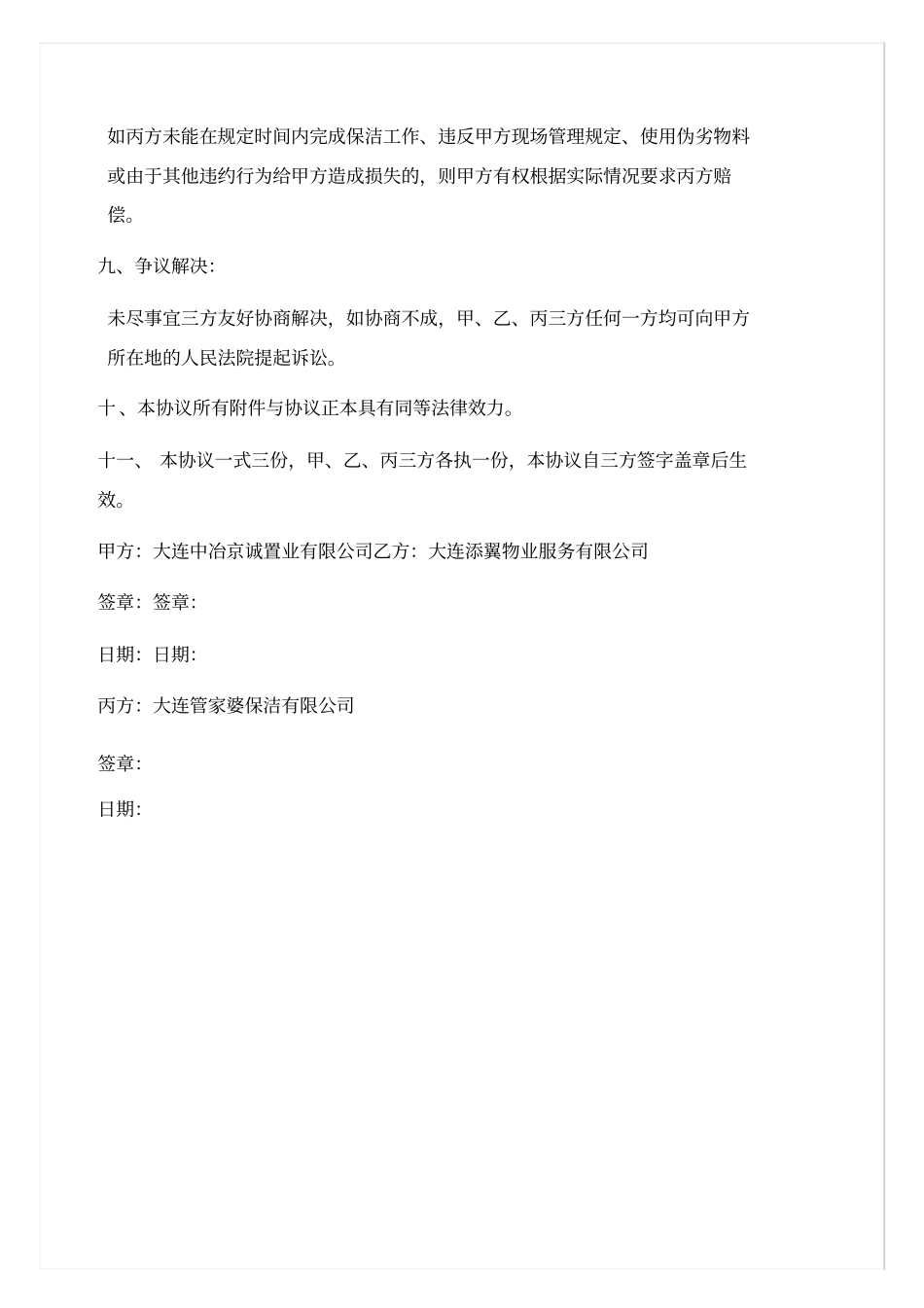 如丙方未能在规定时间内完成保洁工作、违反甲方现场管理规定、使用伪劣物料或由于其他违约行为给甲方造成损失的，则甲方有权根据实际情况要求丙方赔偿。

九、争议解决：

未尽事宜三方友好协商解决，如协商不成，甲、乙、丙三方任何一方均可向甲方所在地的人民法院提起诉讼。

十、本协议所有附件与协议正本具有同等法律效力。

十一、 本协议一式三份，甲、乙、丙三方各执一份，本协议自三方签字盖章后生效。

甲方：大连中冶京诚置业有限公司乙方：大连添翼物业服务有限公司

签章：签章：

日期：日期：

丙方：大连管家婆保洁有限公司

签章：

日期：